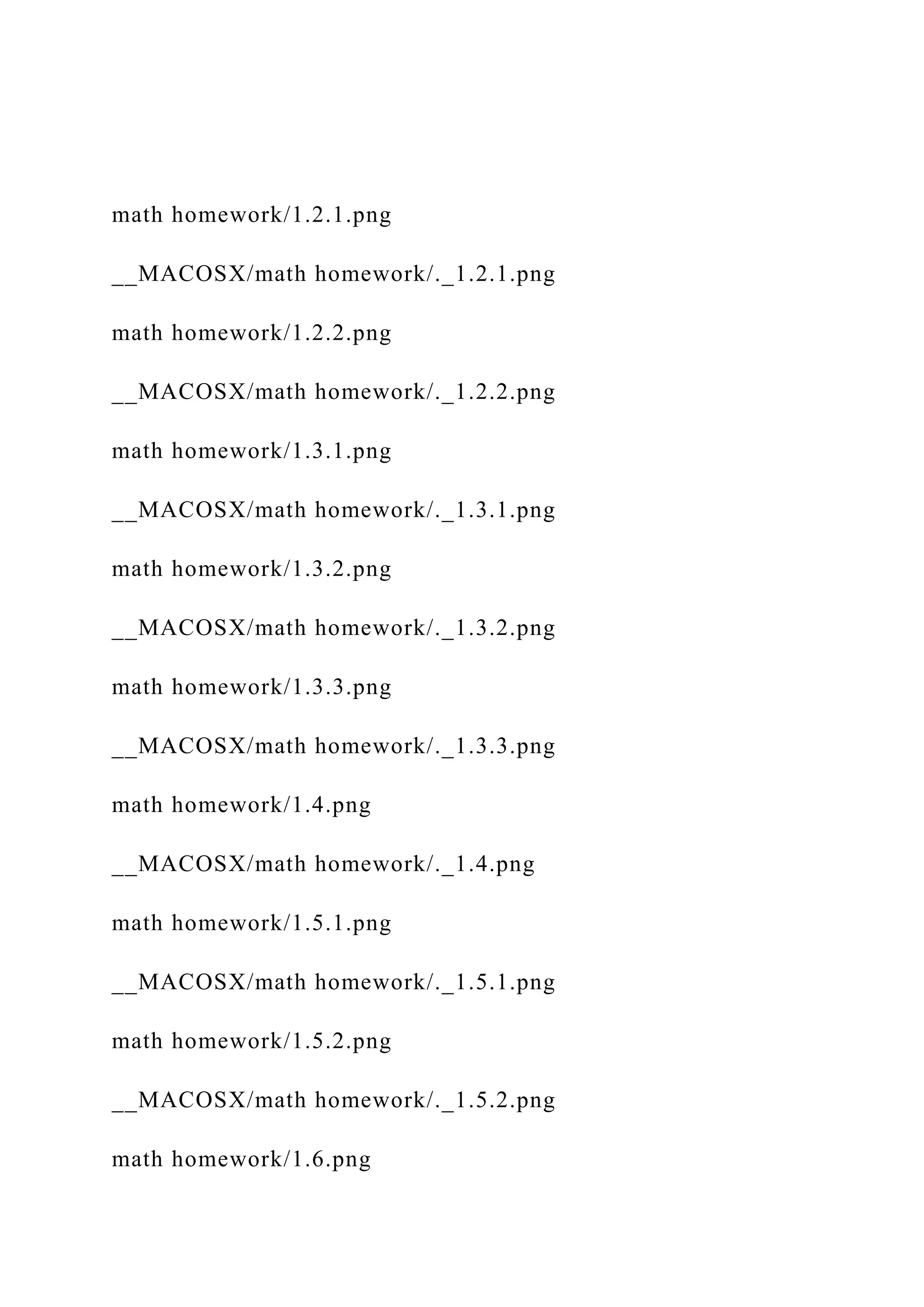 math homework/1.2.1.png

__MACOSX/math homework/._1.2.1.png

math homework/1.2.2.png

__MACOSX/math homework/._1.2.2.png

math homework/1.3.1.png

__MACOSX/math homework/._1.3.1.png

math homework/1.3.2.png

__MACOSX/math homework/._1.3.2.png

math homework/1.3.3.png

__MACOSX/math homework/._1.3.3.png

math homework/1.4.png

__MACOSX/math homework/._1.4.png

math homework/1.5.1.png

__MACOSX/math homework/._1.5.1.png

math homework/1.5.2.png

__MACOSX/math homework/._1.5.2.png

math homework/1.6.png